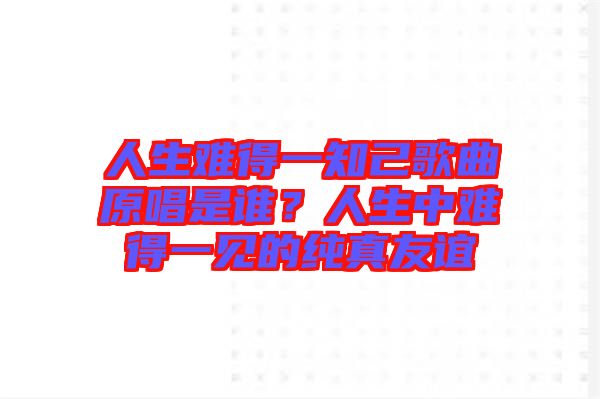 人生难得一知己歌曲原唱是谁？人生中难得一见的纯真友谊